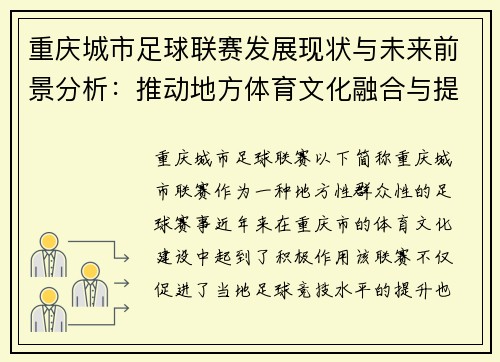 重庆城市足球联赛发展现状与未来前景分析：推动地方体育文化融合与提

重庆城市足球联赛以下简称重庆城市联赛作为一种地方性群众性的足球赛事近年来在重庆市的体育文化建设中起到了积极作用该联赛不仅促进了当地足球竞技水平的提升也